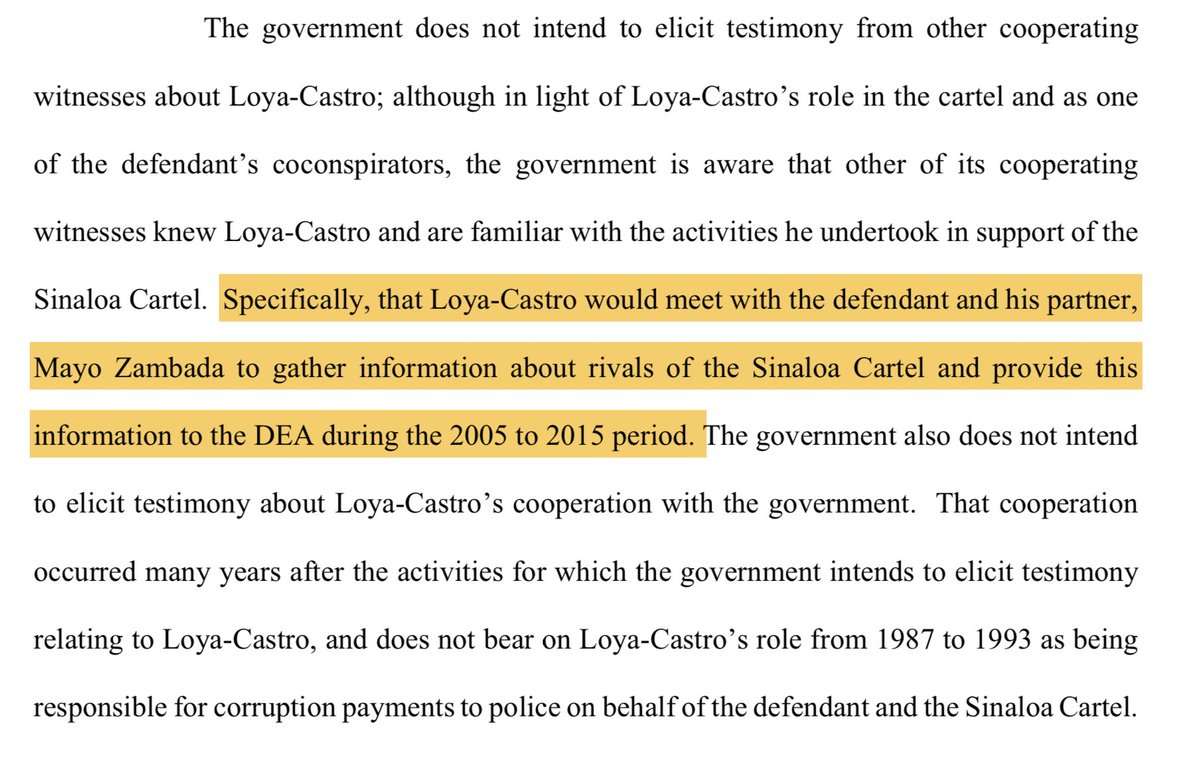 The government does not intend to elicit testimony from other cooperating witnesses about Loya-Castro; although in light of Loya-Castro's role in the cartel and as one of the defendant's coconspirators, the government is aware that other of its cooperating witnesses knew Loya-Castro and are familiar with the activities he undertook in support of the Sinaloa Cartel. Specifically, that Loya-Castro would meet with the defendant and his partner, Mayo Zambada to gather information about rivals of the Sinaloa Cartel and provide this information to the DEA during the 2005 to 2015 period. The government also does not intend to elicit testimony about Loya-Castro's cooperation with the government. That cooperation occurred many years after the activities for which the government intends to elicit testimony relating to Loya-Castro, and does not bear on Loya-Castro's role from 1987 to 1993 as being responsible for corruption payments to police on behalf of the defendant and the Sinaloa Cartel.